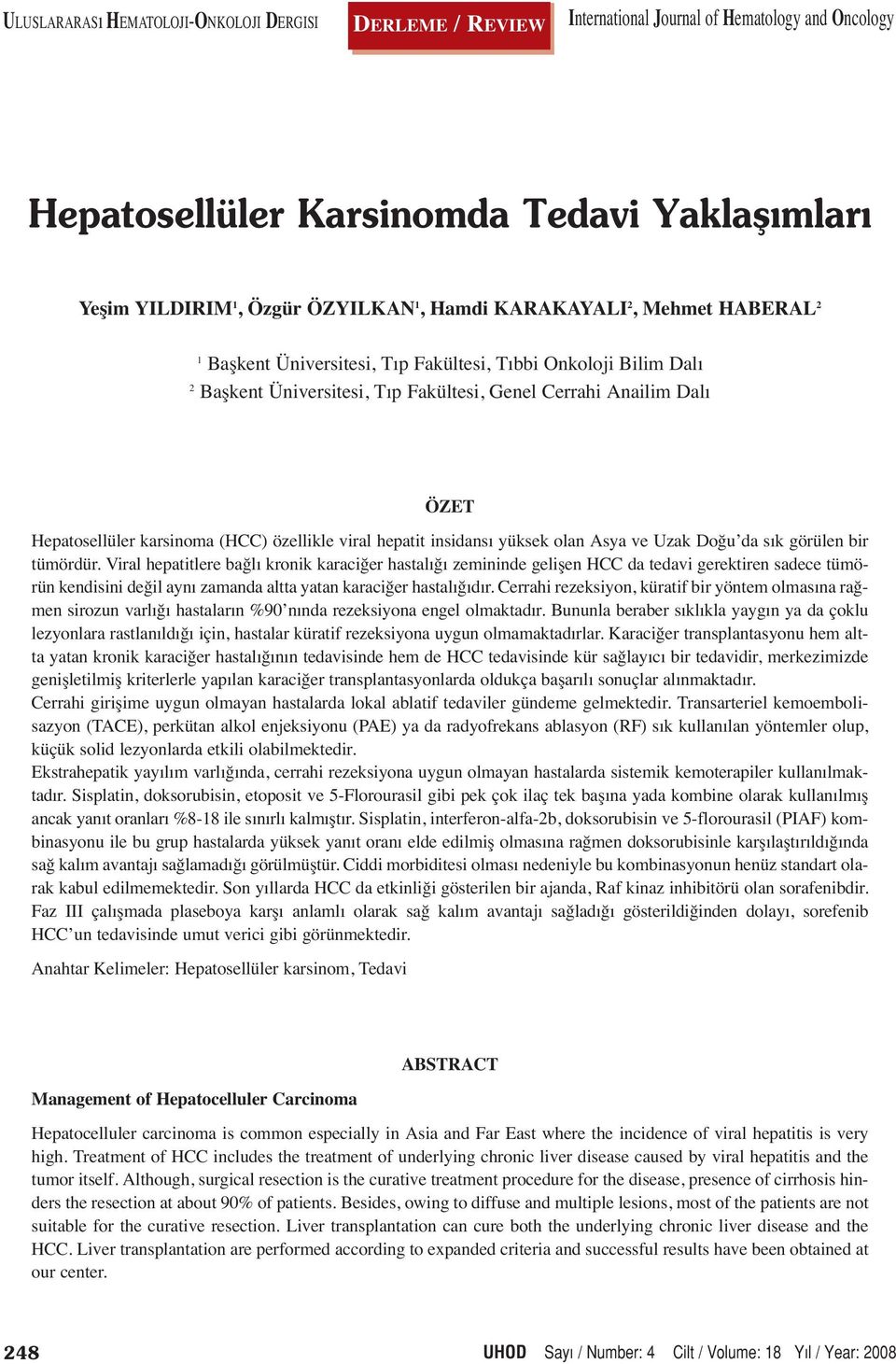 ULUSLARARASI HEMATOLOJI-ONKOLOJI DERGISI

DERLEME / REVIEW

International Journal of Hematology and Oncology

Hepatosellüler Karsinomda Tedavi Yaklaşımları

Yeşim YILDIRIM$^1$, Özgür ÖZYILKAN$^1$, Hamdi KARAKAYALI$^2$, Mehmet HABERAL$^2$

$^1$ Başkent Üniversitesi, Tıp Fakültesi, Tıbbi Onkoloji Bilim Dalı
$^2$ Başkent Üniversitesi, Tıp Fakültesi, Genel Cerrahi Anailim Dalı

ÖZET

Hepatosellüler karsinoma (HCC) özellikle viral hepatit insidansı yüksek olan Asya ve Uzak Doğu'da sık görülen bir tümördür. Viral hepatitlere bağlı kronik karaciğer hastalığı zemininde gelişen HCC da tedavi gerektiren sadece tümörün kendisini değil aynı zamanda altta yatan karaciğer hastalığıdır. Cerrahi rezeksiyon, küratif bir yöntem olmasına rağmen sirozun varlığı hastaların %90'nında rezeksiyona engel olmaktadır. Bununla beraber sıklıkla yaygın ya da çoklu lezyonlara rastlanıldığı için, hastalar küratif rezeksiyona uygun olmamaktadırlar. Karaciğer transplantasyonu hem altta yatan kronik karaciğer hastalığının tedavisinde hem de HCC tedavisinde kür sağlayıcı bir tedavidir, merkezimizde genişletilmiş kriterlerle yapılan karaciğer transplantasyonlarda oldukça başarılı sonuçlar alınmaktadır.
Cerrahi girişime uygun olmayan hastalarda lokal ablatif tedaviler gündeme gelmektedir. Transarteriel kemoembolisazyon (TACE), perkütan alkol enjeksiyonu (PAE) ya da radyofrekans ablasyon (RF) sık kullanılan yöntemler olup, küçük solid lezyonlarda etkili olabilmektedir.
Ekstrahepatik yayılım varlığında, cerrahi rezeksiyona uygun olmayan hastalarda sistemik kemoterapiler kullanılmaktadır. Sisplatin, doksorubisin, etoposit ve 5-Florourasil gibi pek çok ilaç tek başına yada kombine olarak kullanılmış ancak yanıt oranları %8-18 ile sınırlı kalmıştır. Sisplatin, interferon-alfa-2b, doksorubisin ve 5-florourasil (PIAF) kombinasyonu ile bu grup hastalarda yüksek yanıt oranı elde edilmiş olmasına rağmen doksorubisinle karşılaştırıldığında sağ kalım avantajı sağlamadığı görülmüştür. Ciddi morbiditesi olması nedeniyle bu kombinasyonun henüz standart olarak kabul edilmemektedir. Son yıllarda HCC da etkinliği gösterilen bir ajanda, Raf kinaz inhibitörü olan sorafenibdir. Faz III çalışmada plaseboya karşı anlamlı olarak sağ kalım avantajı sağladığı gösterildiğinden dolayı, sorefenib HCC'un tedavisinde umut verici gibi görünmektedir.

Anahtar Kelimeler: Hepatosellüler karsinom, Tedavi

ABSTRACT

Management of Hepatocelluler Carcinoma

Hepatocelluler carcinoma is common especially in Asia and Far East where the incidence of viral hepatitis is very high. Treatment of HCC includes the treatment of underlying chronic liver disease caused by viral hepatitis and the tumor itself. Although, surgical resection is the curative treatment procedure for the disease, presence of cirrhosis hinders the resection at about 90% of patients. Besides, owing to diffuse and multiple lesions, most of the patients are not suitable for the curative resection. Liver transplantation can cure both the underlying chronic liver disease and the HCC. Liver transplantation are performed according to expanded criteria and successful results have been obtained at our center.

248 UHOD Sayı / Number: 4 Cilt / Volume: 18 Yıl / Year: 2008